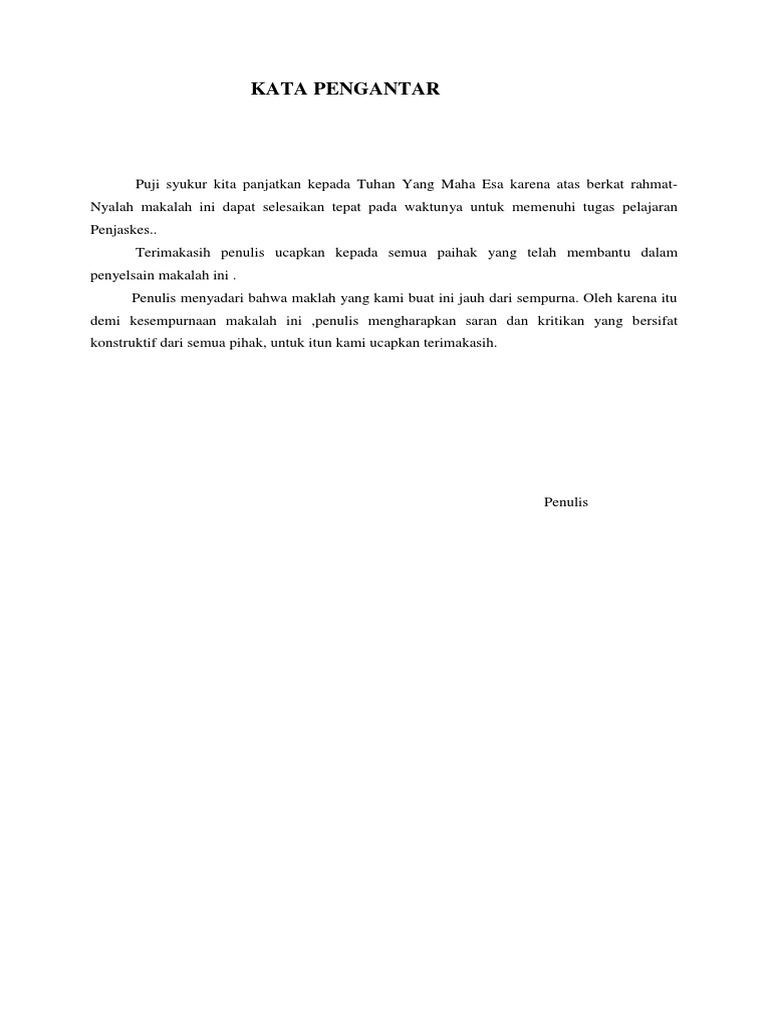 KATA PENGANTAR

Puji syukur kita panjatkan kepada Tuhan Yang Maha Esa karena atas berkat rahmat-Nyalah makalah ini dapat selesaikan tepat pada waktunya untuk memenuhi tugas pelajaran Penjaskes..

Terimakasih penulis ucapkan kepada semua paihak yang telah membantu dalam penyelsain makalah ini .

Penulis menyadari bahwa maklah yang kami buat ini jauh dari sempurna. Oleh karena itu demi kesempurnaan makalah ini ,penulis mengharapkan saran dan kritikan yang bersifat konstruktif dari semua pihak, untuk itun kami ucapkan terimakasih.

Penulis